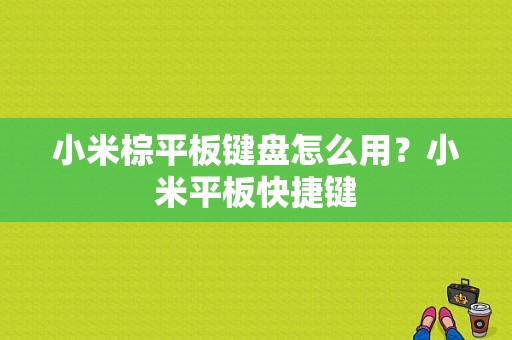 小米棕平板键盘怎么用？小米平板快捷键